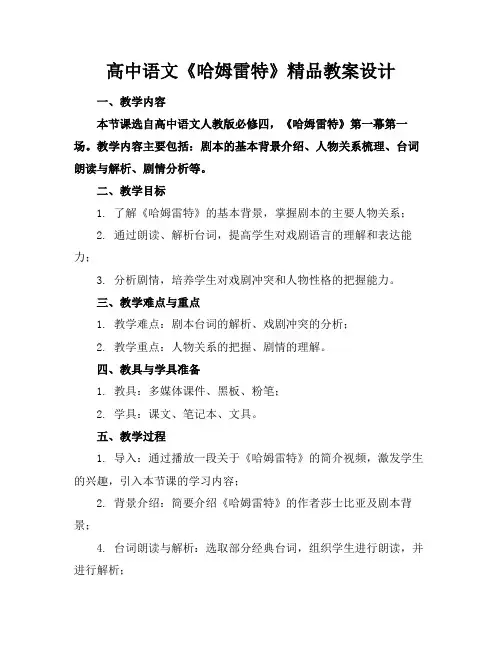 高中语文《哈姆雷特》精品教案设计

一、教学内容

本节课选自高中语文人教版必修四，《哈姆雷特》第一幕第一场。教学内容主要包括：剧本的基本背景介绍、人物关系梳理、台词朗读与解析、剧情分析等。

二、教学目标

1. 了解《哈姆雷特》的基本背景，掌握剧本的主要人物关系；

2. 通过朗读、解析台词，提高学生对戏剧语言的理解和表达能力；

3. 分析剧情，培养学生对戏剧冲突和人物性格的把握能力。

三、教学难点与重点

1. 教学难点：剧本台词的解析、戏剧冲突的分析；

2. 教学重点：人物关系的把握、剧情的理解。

四、教具与学具准备

1. 教具：多媒体课件、黑板、粉笔；

2. 学具：课文、笔记本、文具。

五、教学过程

1. 导入：通过播放一段关于《哈姆雷特》的简介视频，激发学生的兴趣，引入本节课的学习内容；

2. 背景介绍：简要介绍《哈姆雷特》的作者莎士比亚及剧本背景；

4. 台词朗读与解析：选取部分经典台词，组织学生进行朗读，并进行解析；